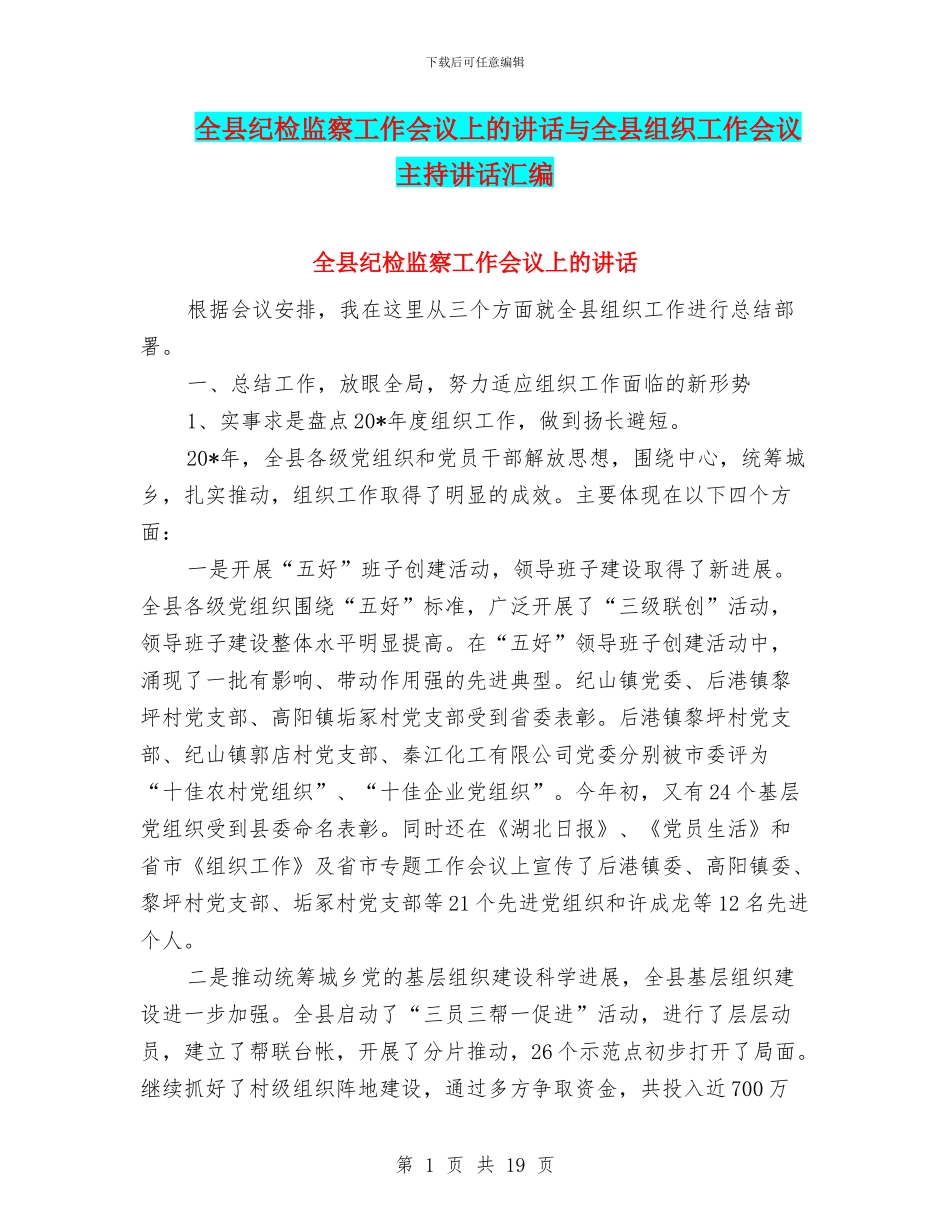 下载后可任意编辑

全县纪检监察工作会议上的讲话与全县组织工作会议主持讲话汇编

全县纪检监察工作会议上的讲话

根据会议安排，我在这里从三个方面就全县组织工作进行总结部署。

一、总结工作，放眼全局，努力适应组织工作面临的新形势

1、实事求是盘点20*年度组织工作，做到扬长避短。

20*年，全县各级党组织和党员干部解放思想，围绕中心，统筹城乡，扎实推动，组织工作取得了明显的成效。主要体现在以下四个方面：

一是开展“五好”班子创建活动，领导班子建设取得了新进展。全县各级党组织围绕“五好”标准，广泛开展了“三级联创”活动，领导班子建设整体水平明显提高。在“五好”领导班子创建活动中，涌现了一批有影响、带动作用强的先进典型。纪山镇党委、后港镇黎坪村党支部、高阳镇垢冢村党支部受到省委表彰。后港镇黎坪村党支部、纪山镇郭店村党支部、秦江化工有限公司党委分别被市委评为“十佳农村党组织”、“十佳企业党组织”。今年初，又有24个基层党组织受到县委命名表彰。同时还在《湖北日报》、《党员生活》和省市《组织工作》及省市专题工作会议上宣传了后港镇委、高阳镇委、黎坪村党支部、垢冢村党支部等21个先进党组织和许成龙等12名先进个人。

二是推动统筹城乡党的基层组织建设科学进展，全县基层组织建设进一步加强。全县启动了“三员三帮一促进”活动，进行了层层动员，建立了帮联台帐，开展了分片推动，26个示范点初步打开了局面。继续抓好了村级组织阵地建设，通过多方争取资金，共投入近700万

第 1 页 共 19 页